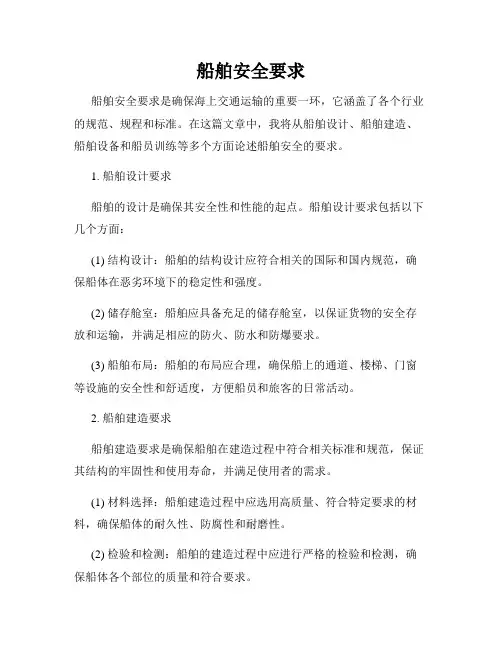 船舶安全要求

船舶安全要求是确保海上交通运输的重要一环，它涵盖了各个行业的规范、规程和标准。在这篇文章中，我将从船舶设计、船舶建造、船舶设备和船员训练等多个方面论述船舶安全的要求。

1. 船舶设计要求

船舶的设计是确保其安全性和性能的起点。船舶设计要求包括以下几个方面：

(1) 结构设计：船舶的结构设计应符合相关的国际和国内规范，确保船体在恶劣环境下的稳定性和强度。

(2) 储存舱室：船舶应具备充足的储存舱室，以保证货物的安全存放和运输，并满足相应的防火、防水和防爆要求。

(3) 船舶布局：船舶的布局应合理，确保船上的通道、楼梯、门窗等设施的安全性和舒适度，方便船员和旅客的日常活动。

2. 船舶建造要求

船舶建造要求是确保船舶在建造过程中符合相关标准和规范，保证其结构的牢固性和使用寿命，并满足使用者的需求。

(1) 材料选择：船舶建造过程中应选用高质量、符合特定要求的材料，确保船体的耐久性、防腐性和耐磨性。

(2) 检验和检测：船舶的建造过程中应进行严格的检验和检测，确保船体各个部位的质量和符合要求。